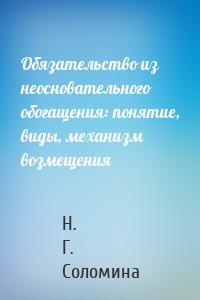 Обязательство из неосновательного обогащения: понятие, виды, механизм возмещения

Н.
Г.
Соломина